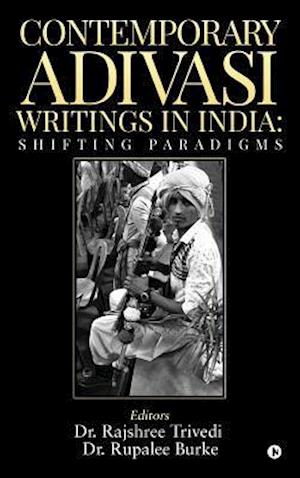 CONTEMPORARY
ADIVASI
WRITINGS IN INDIA:
SHIFTING PARADIGMS

Editors
Dr. Rajshree Trivedi
Dr. Rupalee Burke